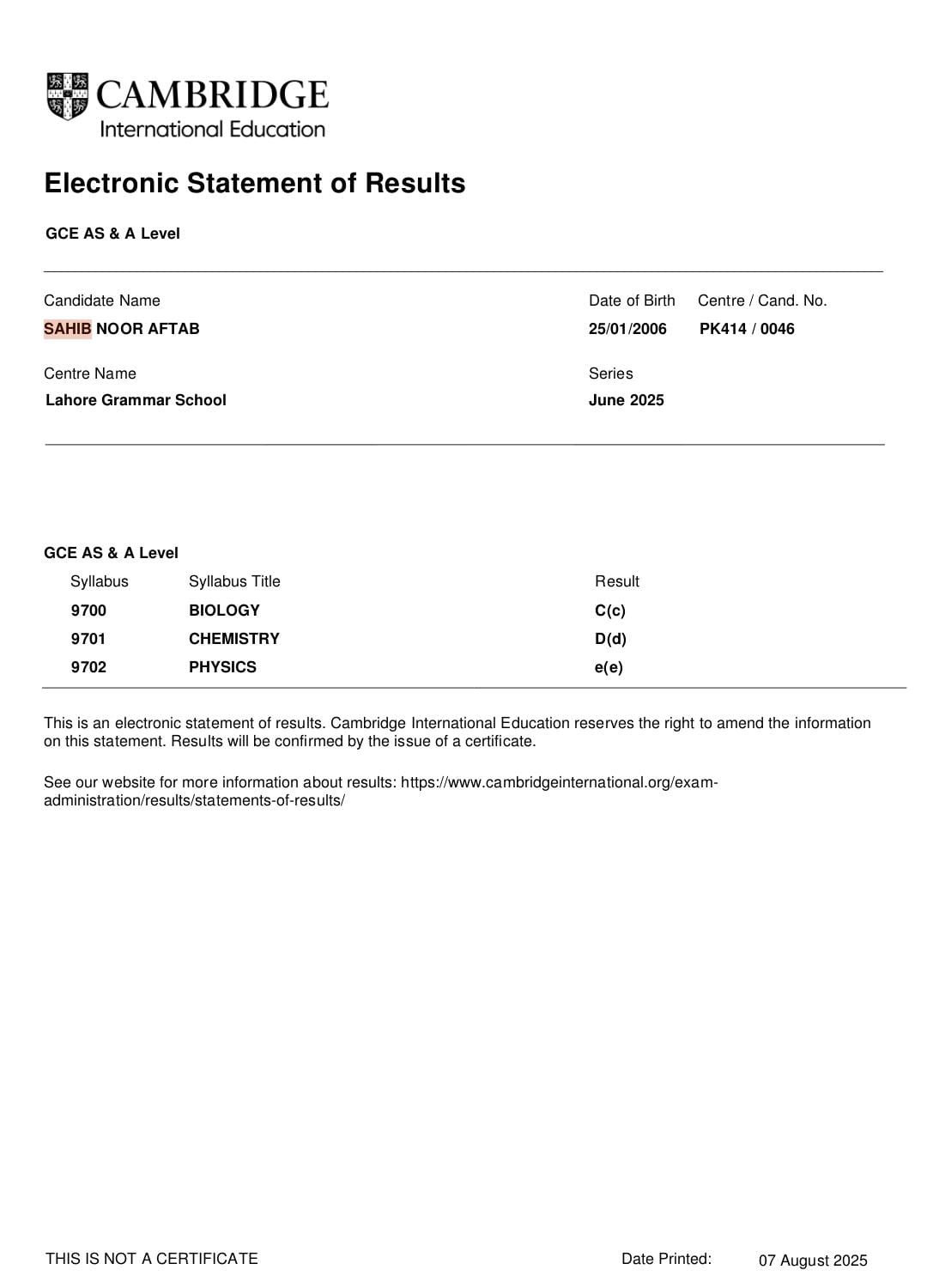 CAMBRIDGE
International Education

Electronic Statement of Results

GCE AS & A Level

Candidate Name
SAHIB NOOR AFTAB

Date of Birth
25/01/2006

Centre / Cand. No.
PK414 / 0046

Centre Name
Lahore Grammar School

Series
June 2025

GCE AS & A Level

| Syllabus | Syllabus Title | Result |
|---|---|---|
| 9700 | BIOLOGY | C(c) |
| 9701 | CHEMISTRY | D(d) |
| 9702 | PHYSICS | e(e) |

This is an electronic statement of results. Cambridge International Education reserves the right to amend the information on this statement. Results will be confirmed by the issue of a certificate.

See our website for more information about results: https://www.cambridgeinternational.org/exam-administration/results/statements-of-results/

THIS IS NOT A CERTIFICATE

Date Printed: 07 August 2025